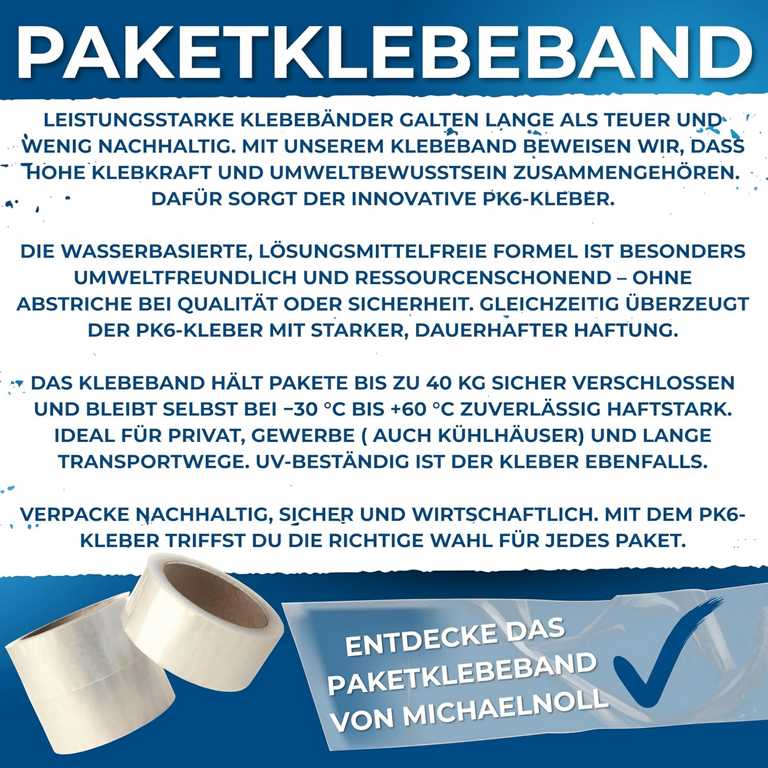 PAKETKLEBEBAND

LEISTUNGSSTARKE KLEBEBÄNDER GALTEN LANGE ALS TEUER UND WENIG NACHHALTIG. MIT UNSEREM KLEBEBAND BEWEISEN WIR, DASS HOHE KLEBKRAFT UND UMWELTBEWUSSTSEIN ZUSAMMENGEHÖREN. DAFÜR SORGT DER INNOVATIVE PK6-KLEBER.

DIE WASSERBASIERTE, LÖSUNGSMITTELFREIE FORMEL IST BESONDERS UMWELTFREUNDLICH UND RESSOURCENSCHONEND – OHNE ABSTRICHE BEI QUALITÄT ODER SICHERHEIT. GLEICHZEITIG ÜBERZEUGT DER PK6-KLEBER MIT STARKER, DAUERHAFTER HAFTUNG.

DAS KLEBEBAND HÄLT PAKETE BIS ZU 40 KG SICHER VERSCHLOSSEN UND BLEIBT SELBST BEI −30 °C BIS +60 °C ZUVERLÄSSIG HAFTSTARK. IDEAL FÜR PRIVAT, GEWERBE ( AUCH KÜHLHÄUSER) UND LANGE TRANSPORTWEGE. UV-BESTÄNDIG IST DER KLEBER EBENFALLS.

VERPACKE NACHHALTIG, SICHER UND WIRTSCHAFTLICH. MIT DEM PK6-KLEBER TRIFFST DU DIE RICHTIGE WAHL FÜR JEDES PAKET.

ENTDECKE DAS PAKETKLEBEBAND VON MICHAELNOLL